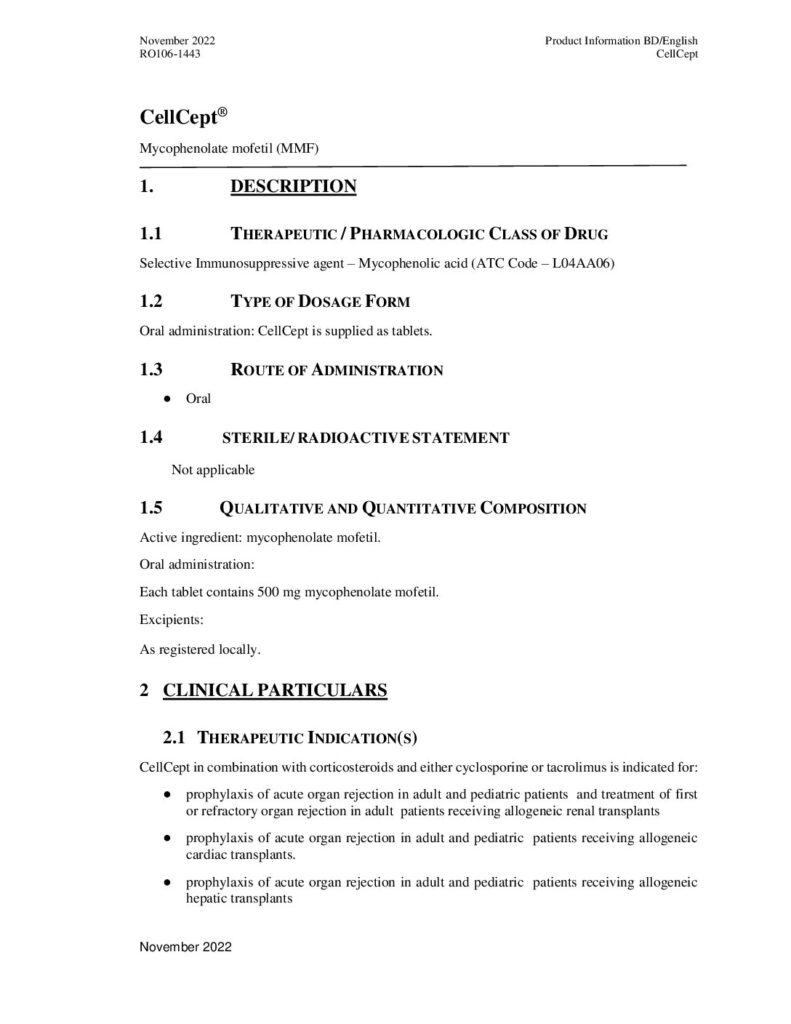 November 2022
RO106-1443

Product Information BD/English
CellCept

CellCept®

Mycophenolate mofetil (MMF)

1. DESCRIPTION

1.1 THERAPEUTIC / PHARMACOLOGIC CLASS OF DRUG

Selective Immunosuppressive agent – Mycophenolic acid (ATC Code – L04AA06)

1.2 TYPE OF DOSAGE FORM

Oral administration: CellCept is supplied as tablets.

1.3 ROUTE OF ADMINISTRATION

● Oral

1.4 STERILE/ RADIOACTIVE STATEMENT

Not applicable

1.5 QUALITATIVE AND QUANTITATIVE COMPOSITION

Active ingredient: mycophenolate mofetil.

Oral administration:

Each tablet contains 500 mg mycophenolate mofetil.

Excipients:

As registered locally.

2 CLINICAL PARTICULARS

2.1 THERAPEUTIC INDICATION(S)

CellCept in combination with corticosteroids and either cyclosporine or tacrolimus is indicated for:

● prophylaxis of acute organ rejection in adult and pediatric patients and treatment of first or refractory organ rejection in adult patients receiving allogeneic renal transplants

● prophylaxis of acute organ rejection in adult and pediatric patients receiving allogeneic cardiac transplants.

● prophylaxis of acute organ rejection in adult and pediatric patients receiving allogeneic hepatic transplants

November 2022